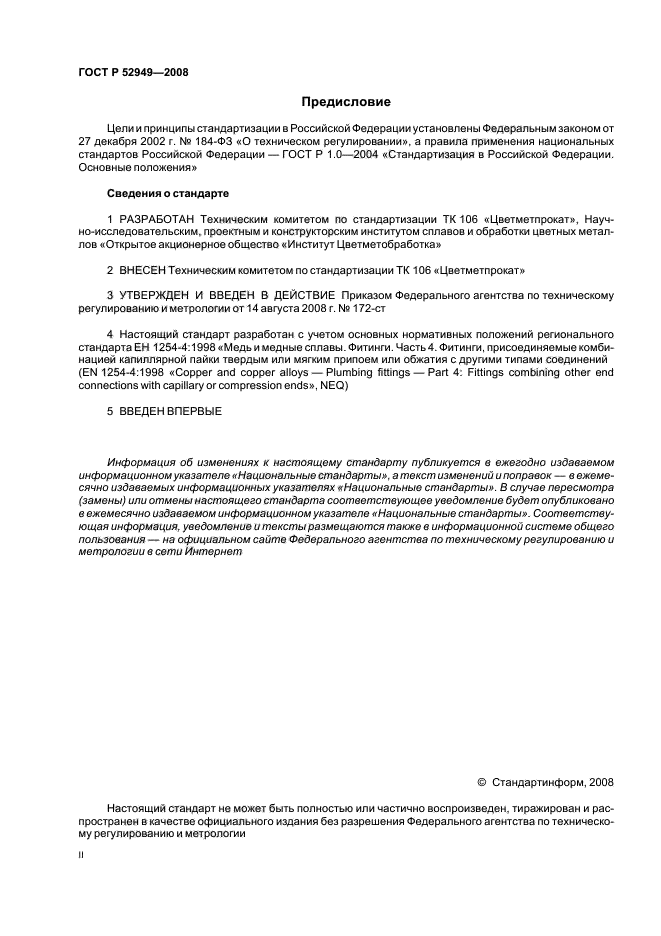 ГОСТ Р 52949—2008

Предисловие

Цели и принципы стандартизации в Российской Федерации установлены Федеральным законом от 27 декабря 2002 г. № 184-ФЗ «О техническом регулировании», а правила применения национальных стандартов Российской Федерации — ГОСТ Р 1.0—2004 «Стандартизация в Российской Федерации. Основные положения»

Сведения о стандарте

1 РАЗРАБОТАН Техническим комитетом по стандартизации ТК 106 «Цветметпрокат», Научно-исследовательским, проектным и конструкторским институтом сплавов и обработки цветных металлов «Открытое акционерное общество «Институт Цветметобработка»

2 ВНЕСЕН Техническим комитетом по стандартизации ТК 106 «Цветметпрокат»

3 УТВЕРЖДЕН И ВВЕДЕН В ДЕЙСТВИЕ Приказом Федерального агентства по техническому регулированию и метрологии от 14 августа 2008 г. № 172-ст

4 Настоящий стандарт разработан с учетом основных нормативных положений регионального стандарта ЕН 1254-4:1998 «Медь и медные сплавы. Фитинги. Часть 4. Фитинги, присоединяемые комбинацией капиллярной пайки твердым или мягким припоем или обжатия с другими типами соединений (EN 1254-4:1998 «Copper and copper alloys — Plumbing fittings — Part 4: Fittings combining other end connections with capillary or compression ends», NEQ)

5 ВВЕДЕН ВПЕРВЫЕ

Информация об изменениях к настоящему стандарту публикуется в ежегодно издаваемом информационном указателе «Национальные стандарты», а текст изменений и поправок — в ежемесячно издаваемых информационных указателях «Национальные стандарты». В случае пересмотра (замены) или отмены настоящего стандарта соответствующее уведомление будет опубликовано в ежемесячно издаваемом информационном указателе «Национальные стандарты». Соответствующая информация, уведомление и тексты размещаются также в информационной системе общего пользования — на официальном сайте Федерального агентства по техническому регулированию и метрологии в сети Интернет

© Стандартинформ, 2008

Настоящий стандарт не может быть полностью или частично воспроизведен, тиражирован и распространен в качестве официального издания без разрешения Федерального агентства по техническому регулированию и метрологии

II